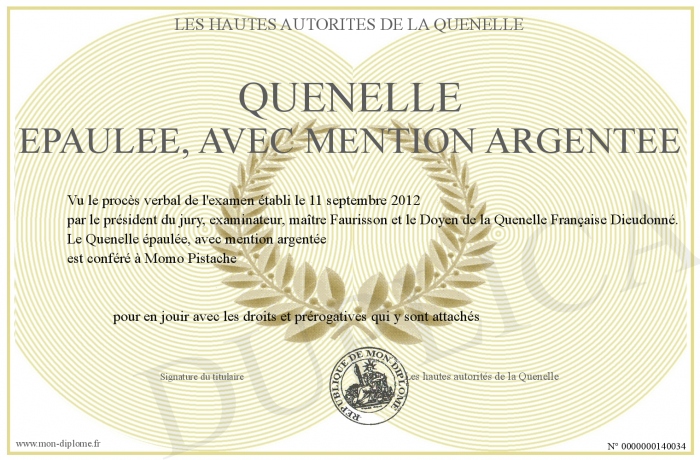 LES HAUTES AUTORITES DE LA QUENELLE

QUENELLE
EPAULEE, AVEC MENTION ARGENTEE

Vu le procès verbal de l'examen établi le 11 septembre 2012
par le président du jury, examinateur, maître Faurisson et le Doyen de la Quenelle Française Dieudonné.
Le Quenelle épaulée, avec mention argentée
est conféré à Momo Pistache

pour en jouir avec les droits et prérogatives qui y sont attachés

Signature du titulaire

REPUBLIQUE DE MON DIPLOME

Les hautes autorités de la Quenelle

DUPLICATA

www.mon-diplome.fr

N° 0000000140034